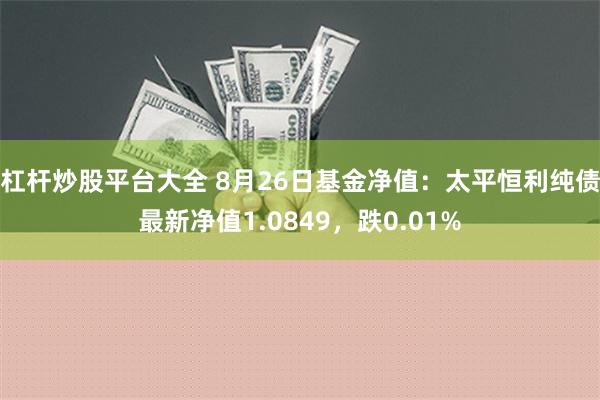 杠杆炒股平台大全 8月26日基金净值：太平恒利纯债最新净值1.0849，跌0.01%